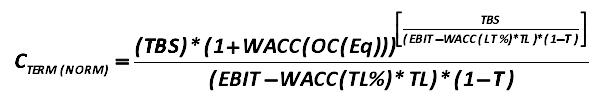 $C_{TERM\,(NORM)} = \frac{(TBS)*(1+WACC(OC(Eq)))^{\left[\frac{TBS}{(EBIT-WACC(LT\%)*TL)*(1-T)}\right]}}{(EBIT-WACC(TL\%)*TL)*(1-T)}$